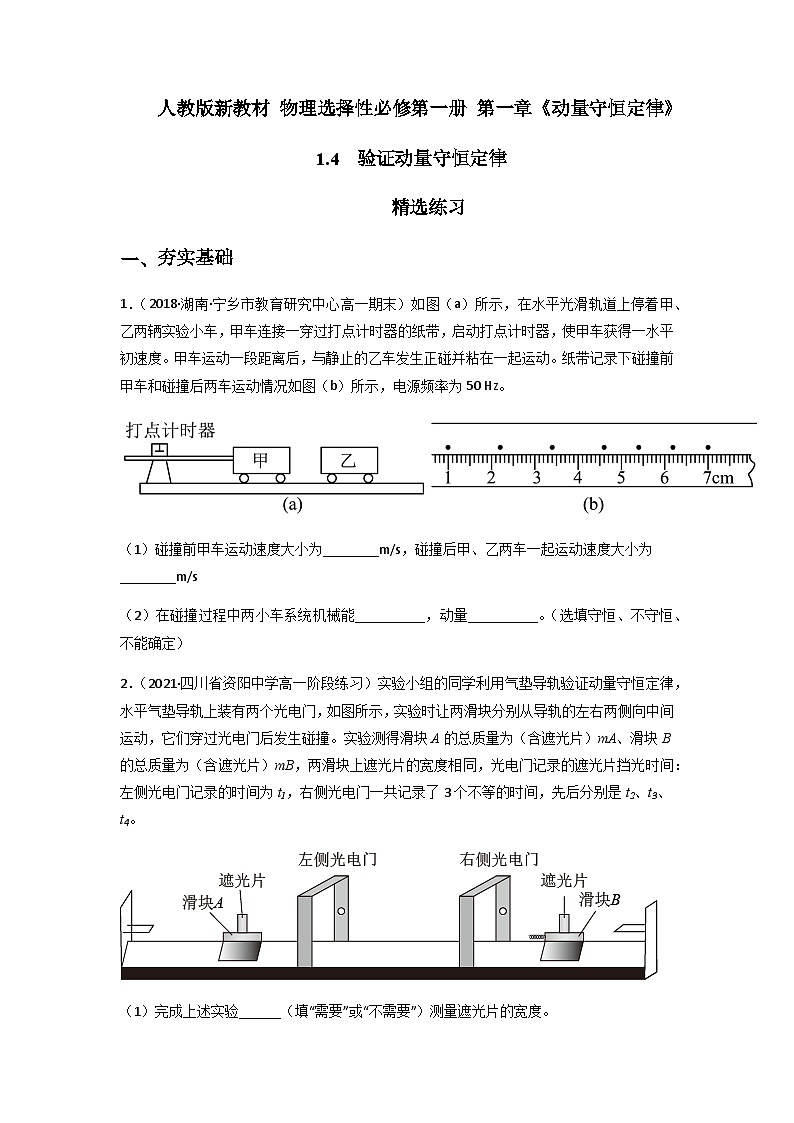 人教版新教材 物理选择性必修第一册 第一章《动量守恒定律》

1.4 验证动量守恒定律

精选练习

一、夯实基础

1．（2018·湖南·宁乡市教育研究中心高一期末）如图（a）所示，在水平光滑轨道上停着甲、乙两辆实验小车，甲车连接一穿过打点计时器的纸带，启动打点计时器，使甲车获得一水平初速度。甲车运动一段距离后，与静止的乙车发生正碰并粘在一起运动。纸带记录下碰撞前甲车和碰撞后两车运动情况如图（b）所示，电源频率为 50 Hz。

打点计时器

甲

乙

(a)

1 2 3 4 5 6 7cm

(b)

（1）碰撞前甲车运动速度大小为________m/s，碰撞后甲、乙两车一起运动速度大小为________m/s

（2）在碰撞过程中两小车系统机械能__________，动量__________。（选填守恒、不守恒、不能确定）

2．（2021·四川省资阳中学高一阶段练习）实验小组的同学利用气垫导轨验证动量守恒定律，水平气垫导轨上装有两个光电门，如图所示，实验时让两滑块分别从导轨的左右两侧向中间运动，它们穿过光电门后发生碰撞。实验测得滑块 $A$ 的总质量为（含遮光片）$mA$、滑块 $B$ 的总质量为（含遮光片）$mB$，两滑块上遮光片的宽度相同，光电门记录的遮光片挡光时间：左侧光电门记录的时间为 $t_1$，右侧光电门一共记录了 3 个不等的时间，先后分别是 $t_2$、$t_3$、$t_4$。

左侧光电门

右侧光电门

遮光片

滑块$A$

遮光片

滑块$B$

（1）完成上述实验______（填“需要”或“不需要”）测量遮光片的宽度。